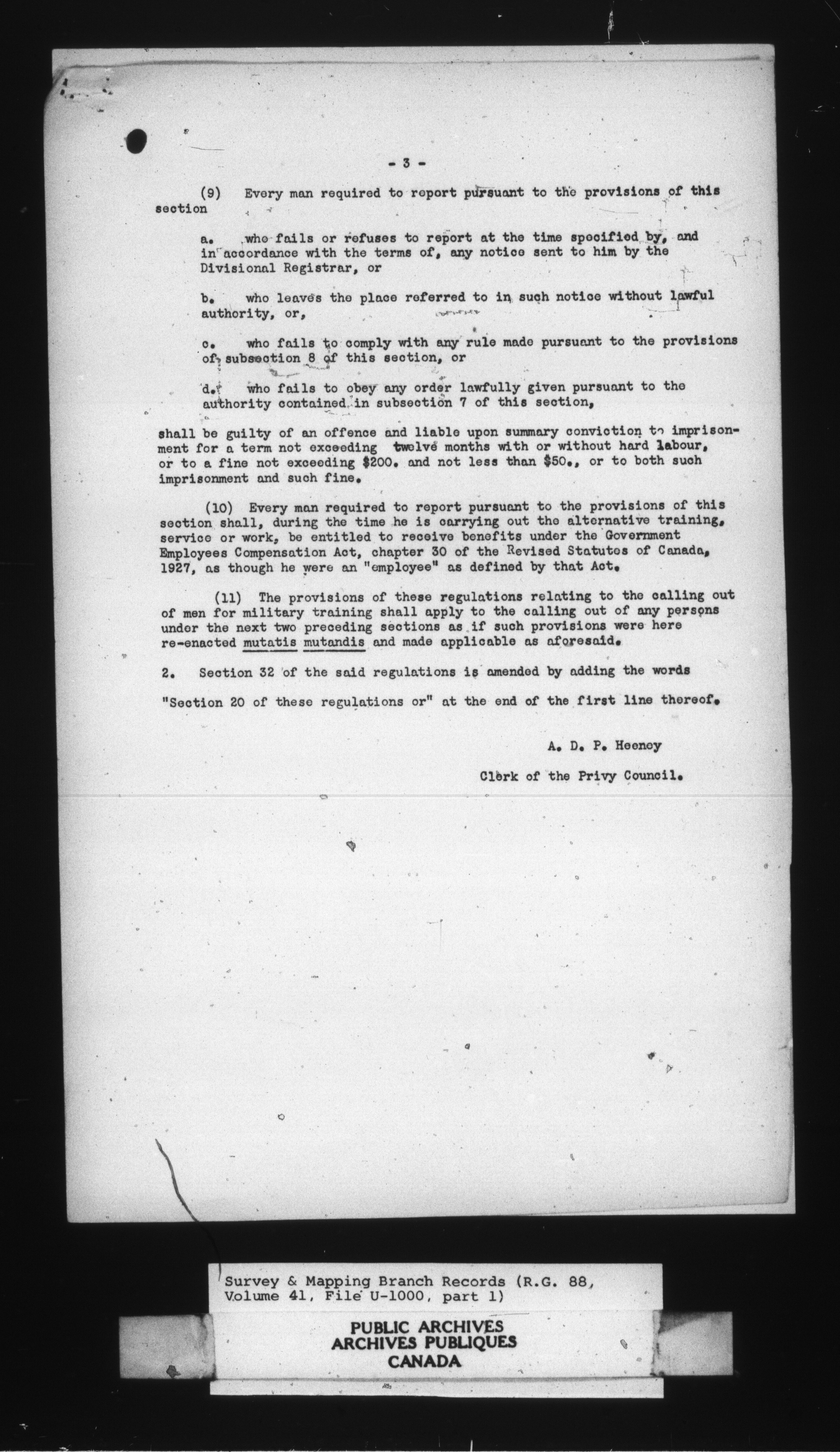 - 3 -

(9) Every man required to report pursuant to the provisions of this section

a. who fails or refuses to report at the time specified by, and in accordance with the terms of, any notice sent to him by the Divisional Registrar, or

b. who leaves the place referred to in such notice without lawful authority, or,

c. who fails to comply with any rule made pursuant to the provisions of subsection 8 of this section, or

d. who fails to obey any order lawfully given pursuant to the authority contained in subsection 7 of this section,

shall be guilty of an offence and liable upon summary conviction to imprisonment for a term not exceeding twelve months with or without hard labour, or to a fine not exceeding $200. and not less than $50., or to both such imprisonment and such fine.

(10) Every man required to report pursuant to the provisions of this section shall, during the time he is carrying out the alternative training, service or work, be entitled to receive benefits under the Government Employees Compensation Act, chapter 30 of the Revised Statutes of Canada, 1927, as though he were an "employee" as defined by that Act.

(11) The provisions of these regulations relating to the calling out of men for military training shall apply to the calling out of any persons under the next two preceding sections as if such provisions were here re-enacted mutatis mutandis and made applicable as aforesaid.

2. Section 32 of the said regulations is amended by adding the words "Section 20 of these regulations or" at the end of the first line thereof.

A. D. P. Heeney

Clerk of the Privy Council.

Survey & Mapping Branch Records (R.G. 88, Volume 41, File U-1000, part 1)

PUBLIC ARCHIVES
ARCHIVES PUBLIQUES
CANADA